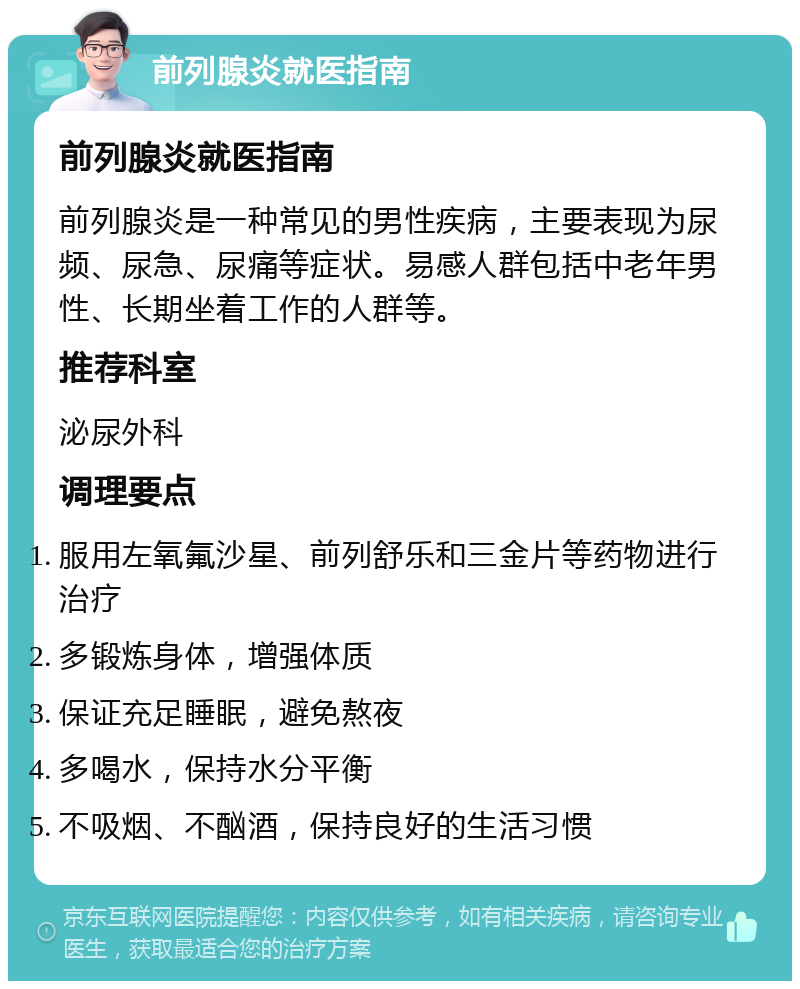 前列腺炎就医指南

前列腺炎就医指南

前列腺炎是一种常见的男性疾病，主要表现为尿频、尿急、尿痛等症状。易感人群包括中老年男性、长期坐着工作的人群等。

推荐科室

泌尿外科

调理要点

1. 服用左氧氟沙星、前列舒乐和三金片等药物进行治疗
2. 多锻炼身体，增强体质
3. 保证充足睡眠，避免熬夜
4. 多喝水，保持水分平衡
5. 不吸烟、不酗酒，保持良好的生活习惯

京东互联网医院提醒您：内容仅供参考，如有相关疾病，请咨询专业医生，获取最适合您的治疗方案